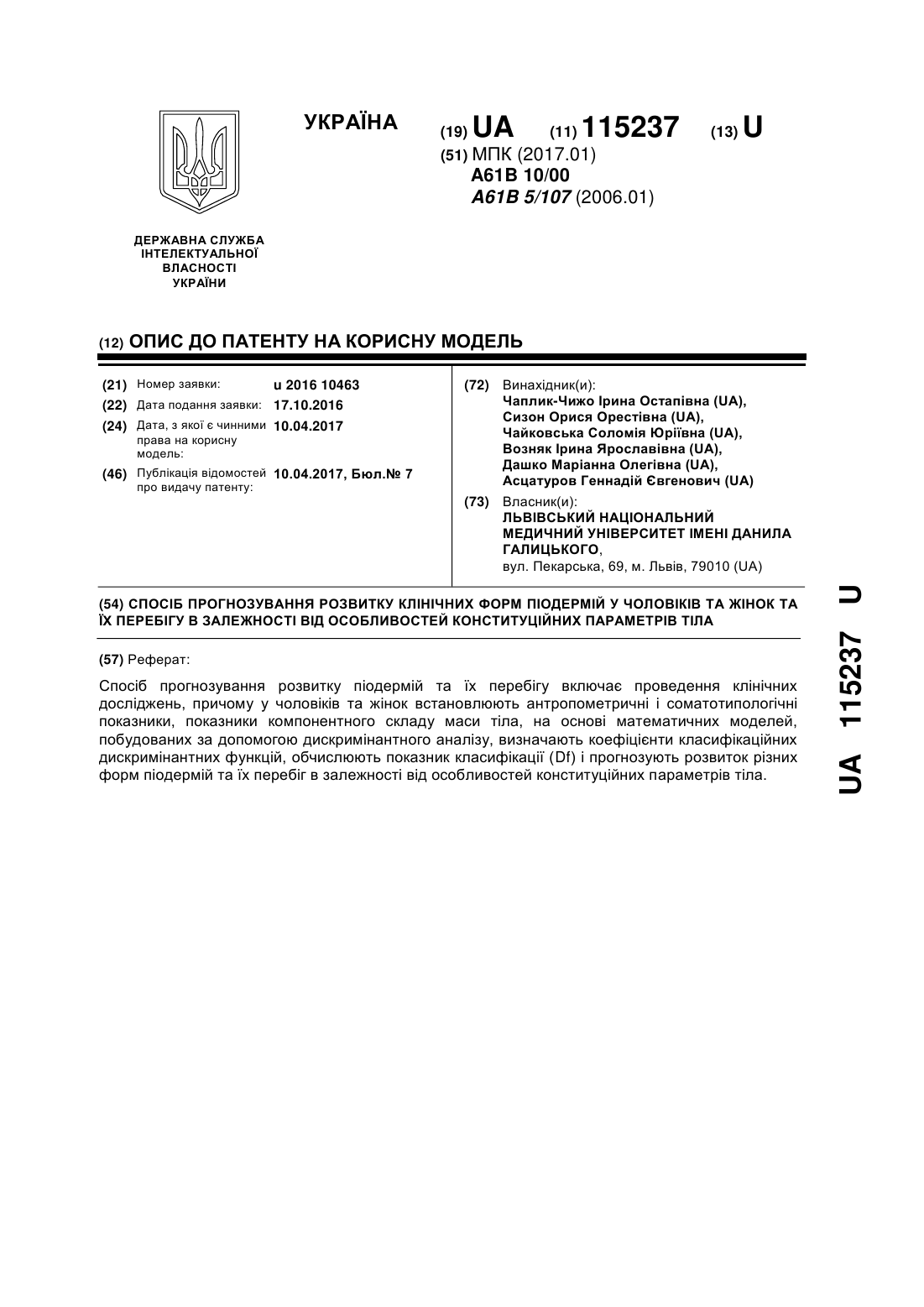 УКРАЇНА

(19) UA (11) 115237 (13) U

(51) МПК (2017.01)
A61B 10/00
A61B 5/107 (2006.01)

ДЕРЖАВНА СЛУЖБА ІНТЕЛЕКТУАЛЬНОЇ ВЛАСНОСТІ УКРАЇНИ

(12) ОПИС ДО ПАТЕНТУ НА КОРИСНУ МОДЕЛЬ

(21) Номер заявки: u 2016 10463
(22) Дата подання заявки: 17.10.2016
(24) Дата, з якої є чинними права на корисну модель: 10.04.2017
(46) Публікація відомостей про видачу патенту: 10.04.2017, Бюл.№ 7

(72) Винахідник(и):
Чаплик-Чижо Ірина Остапівна (UA),
Сизон Орися Орестівна (UA),
Чайковська Соломія Юріївна (UA),
Возняк Ірина Ярославівна (UA),
Дашко Маріанна Олегівна (UA),
Асцатуров Геннадій Євгенович (UA)

(73) Власник(и):
ЛЬВІВСЬКИЙ НАЦІОНАЛЬНИЙ МЕДИЧНИЙ УНІВЕРСИТЕТ ІМЕНІ ДАНИЛА ГАЛИЦЬКОГО,
вул. Пекарська, 69, м. Львів, 79010 (UA)

(54) СПОСІБ ПРОГНОЗУВАННЯ РОЗВИТКУ КЛІНІЧНИХ ФОРМ ПІОДЕРМІЙ У ЧОЛОВІКІВ ТА ЖІНОК ТА ЇХ ПЕРЕБІГУ В ЗАЛЕЖНОСТІ ВІД ОСОБЛИВОСТЕЙ КОНСТИТУЦІЙНИХ ПАРАМЕТРІВ ТІЛА

(57) Реферат:

Спосіб прогнозування розвитку піодермій та їх перебігу включає проведення клінічних досліджень, причому у чоловіків та жінок встановлюють антропометричні і соматотипологічні показники, показники компонентного складу маси тіла, на основі математичних моделей, побудованих за допомогою дискримінантного аналізу, визначають коефіцієнти класифікаційних дискримінантних функцій, обчислюють показник класифікації (Df) і прогнозують розвиток різних форм піодермій та їх перебіг в залежності від особливостей конституційних параметрів тіла.

UA 115237 U